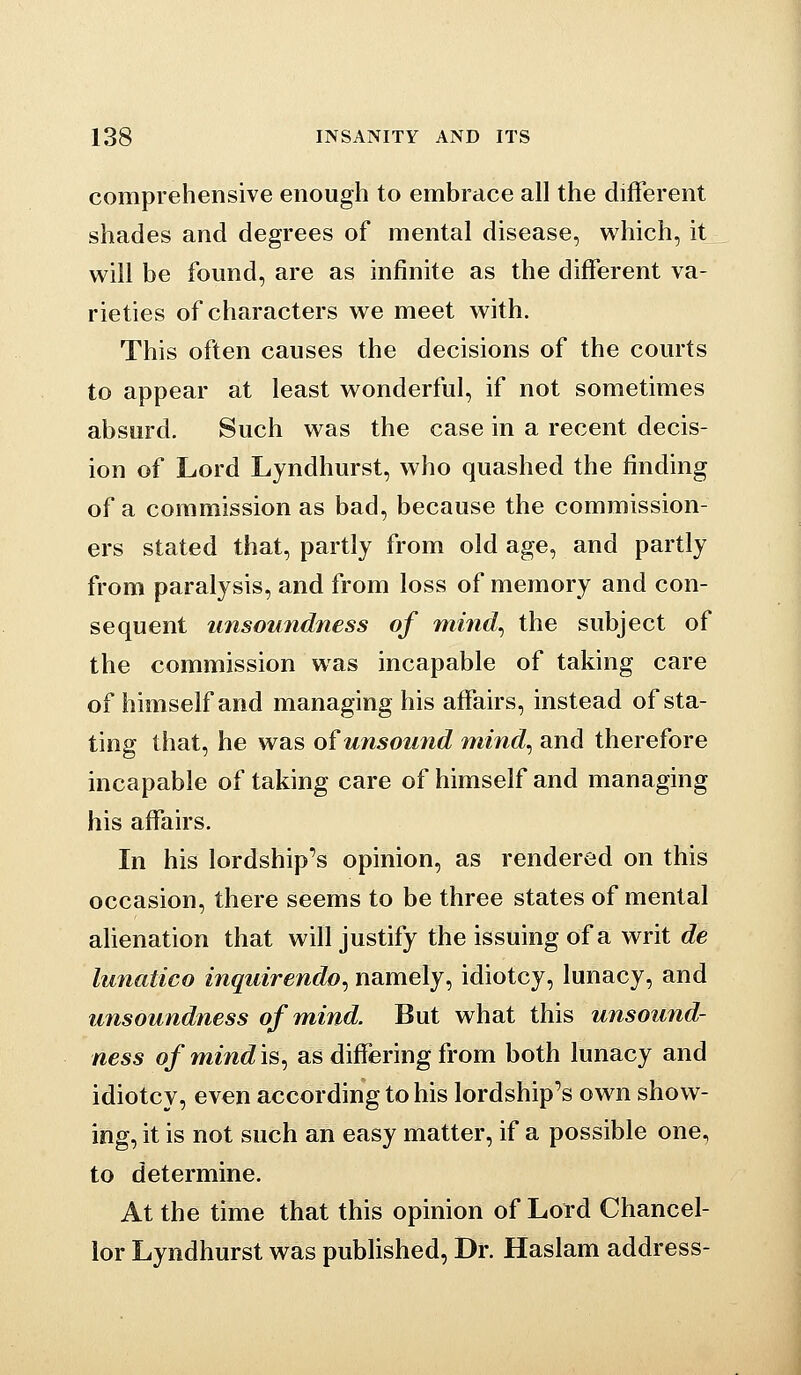 138 INSANITY AND ITS

comprehensive enough to embrace all the different shades and degrees of mental disease, which, it will be found, are as infinite as the different varieties of characters we meet with.

This often causes the decisions of the courts to appear at least wonderful, if not sometimes absurd. Such was the case in a recent decision of Lord Lyndhurst, who quashed the finding of a commission as bad, because the commissioners stated that, partly from old age, and partly from paralysis, and from loss of memory and consequent unsoundness of mind, the subject of the commission was incapable of taking care of himself and managing his affairs, instead of stating that, he was of unsound mind, and therefore incapable of taking care of himself and managing his affairs.

In his lordship's opinion, as rendered on this occasion, there seems to be three states of mental alienation that will justify the issuing of a writ de lunatico inquirendo, namely, idiotcy, lunacy, and unsoundness of mind. But what this unsoundness of mind is, as differing from both lunacy and idiotcy, even according to his lordship's own showing, it is not such an easy matter, if a possible one, to determine.

At the time that this opinion of Lord Chancellor Lyndhurst was published, Dr. Haslam address-